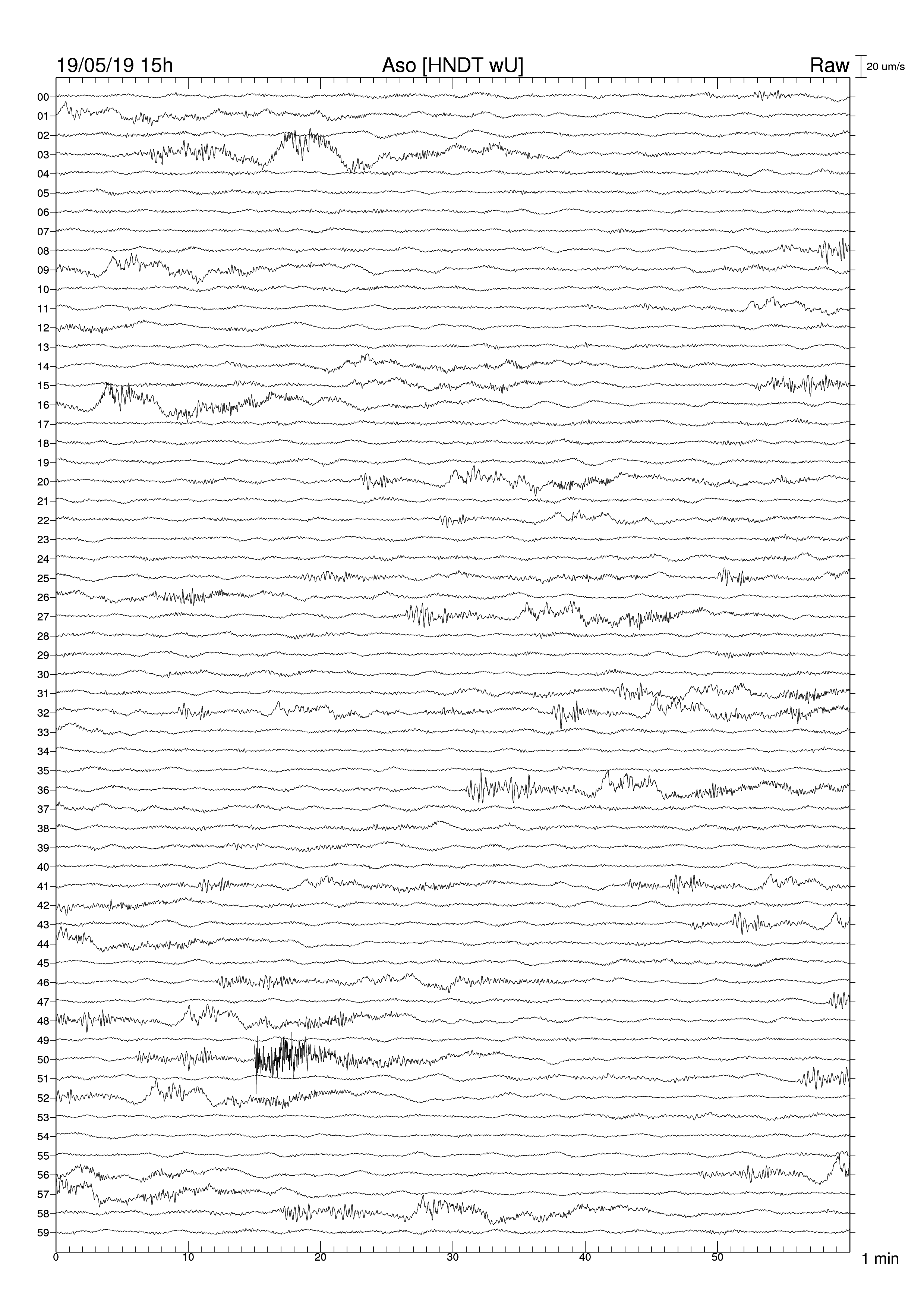 19/05/19 15h
Aso [HNDT wU]
Raw
20 um/s

00
01
02
03
04
05
06
07
08
09
10
11
12
13
14
15
16
17
18
19
20
21
22
23
24
25
26
27
28
29
30
31
32
33
34
35
36
37
38
39
40
41
42
43
44
45
46
47
48
49
50
51
52
53
54
55
56
57
58
59

0
10
20
30
40
50
1 min